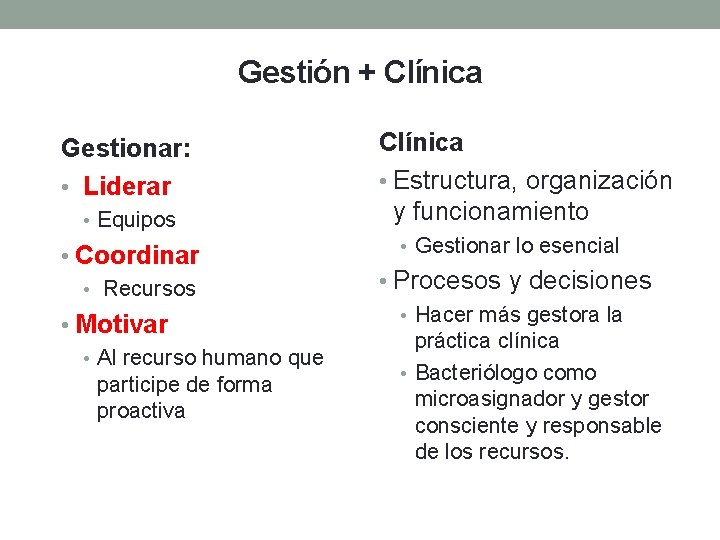 Gestión + Clínica

Gestionar:

• Liderar
  • Equipos
• Coordinar
  • Recursos
• Motivar
  • Al recurso humano que participe de forma proactiva

Clínica

• Estructura, organización y funcionamiento
  • Gestionar lo esencial
• Procesos y decisiones
  • Hacer más gestora la práctica clínica
  • Bacteriólogo como microasignador y gestor consciente y responsable de los recursos.